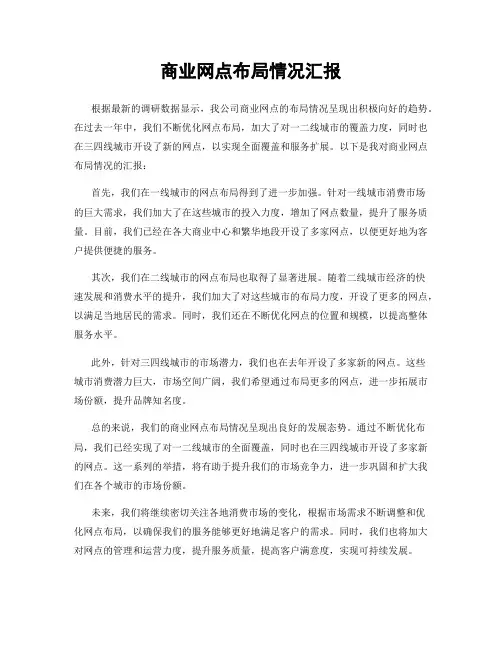 商业网点布局情况汇报

根据最新的调研数据显示，我公司商业网点的布局情况呈现出积极向好的趋势。在过去一年中，我们不断优化网点布局，加大了对一二线城市的覆盖力度，同时也在三四线城市开设了新的网点，以实现全面覆盖和服务扩展。以下是我对商业网点布局情况的汇报：

首先，我们在一线城市的网点布局得到了进一步加强。针对一线城市消费市场的巨大需求，我们加大了在这些城市的投入力度，增加了网点数量，提升了服务质量。目前，我们已经在各大商业中心和繁华地段开设了多家网点，以便更好地为客户提供便捷的服务。

其次，我们在二线城市的网点布局也取得了显著进展。随着二线城市经济的快速发展和消费水平的提升，我们加大了对这些城市的布局力度，开设了更多的网点，以满足当地居民的需求。同时，我们还在不断优化网点的位置和规模，以提高整体服务水平。

此外，针对三四线城市的市场潜力，我们也在去年开设了多家新的网点。这些城市消费潜力巨大，市场空间广阔，我们希望通过布局更多的网点，进一步拓展市场份额，提升品牌知名度。

总的来说，我们的商业网点布局情况呈现出良好的发展态势。通过不断优化布局，我们已经实现了对一二线城市的全面覆盖，同时也在三四线城市开设了多家新的网点。这一系列的举措，将有助于提升我们的市场竞争力，进一步巩固和扩大我们在各个城市的市场份额。

未来，我们将继续密切关注各地消费市场的变化，根据市场需求不断调整和优化网点布局，以确保我们的服务能够更好地满足客户的需求。同时，我们也将加大对网点的管理和运营力度，提升服务质量，提高客户满意度，实现可持续发展。